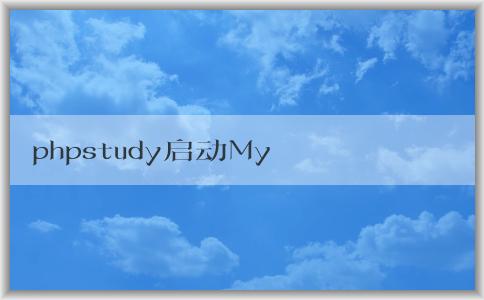 phpstudy启动My